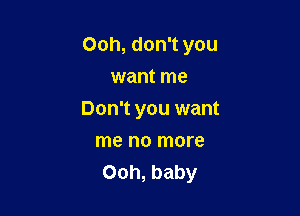 Ooh, don't you
want me
Don't you want
me no more
Ooh, baby